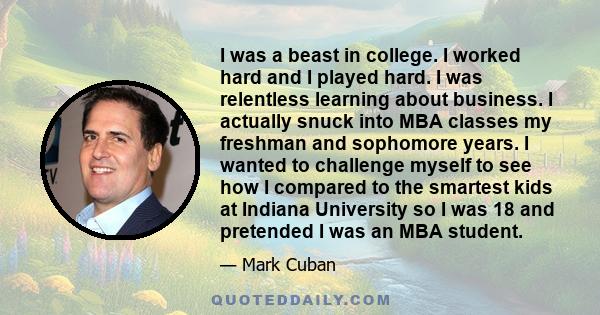 I was a beast in college. I worked hard and I played hard. I was relentless learning about business. I actually snuck into MBA classes my freshman and sophomore years. I wanted to challenge myself to see how I compared to the smartest kids at Indiana University so I was 18 and pretended I was an MBA student.

— Mark Cuban

QUOTEDDAILY.COM